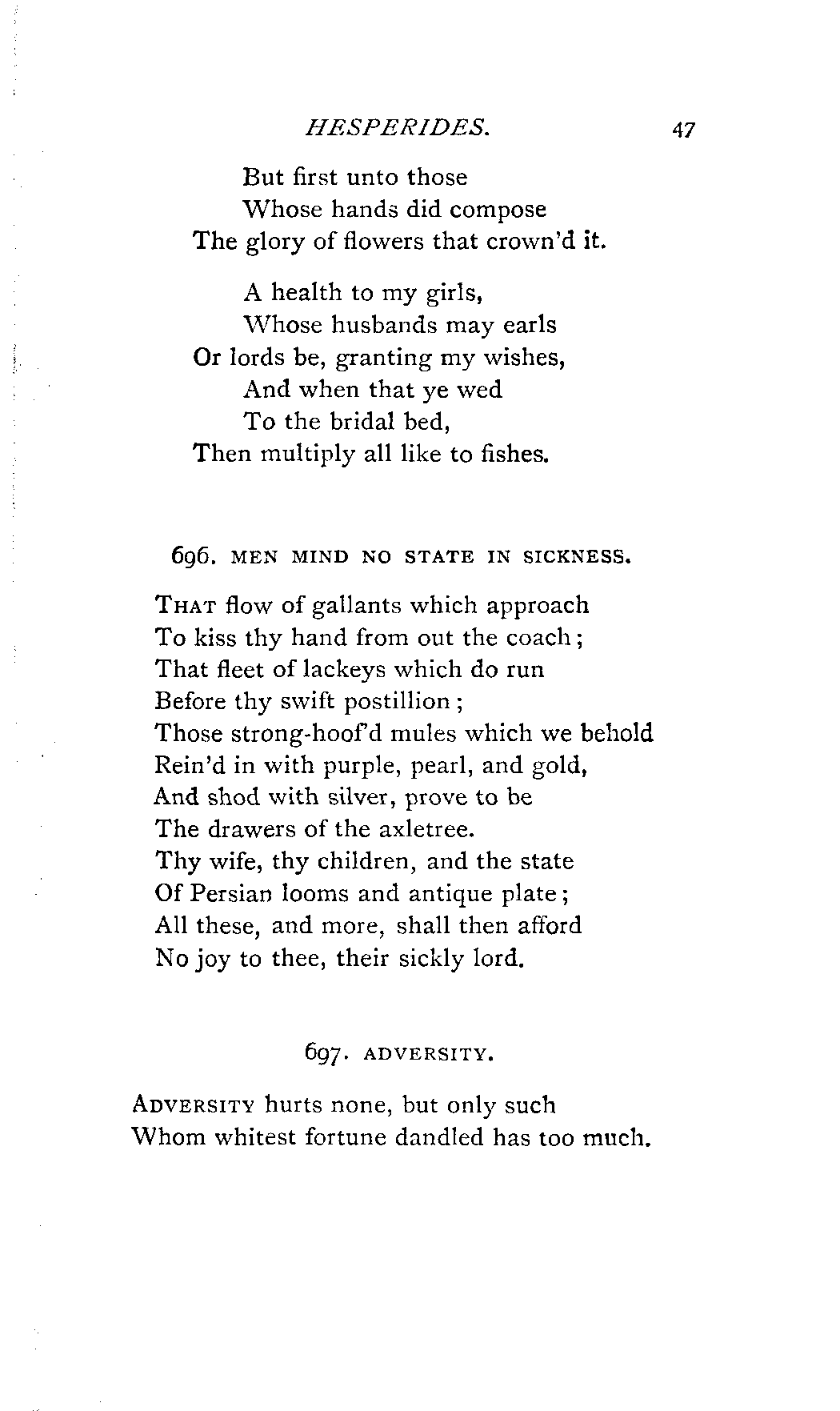 HESPERIDES. 47

But first unto those
Whose hands did compose
The glory of flowers that crown'd it.

A health to my girls,
Whose husbands may earls
Or lords be, granting my wishes,
And when that ye wed
To the bridal bed,
Then multiply all like to fishes.

696. MEN MIND NO STATE IN SICKNESS.

THAT flow of gallants which approach
To kiss thy hand from out the coach;
That fleet of lackeys which do run
Before thy swift postillion;
Those strong-hoof'd mules which we behold
Rein'd in with purple, pearl, and gold,
And shod with silver, prove to be
The drawers of the axletree.
Thy wife, thy children, and the state
Of Persian looms and antique plate;
All these, and more, shall then afford
No joy to thee, their sickly lord.

697. ADVERSITY.

ADVERSITY hurts none, but only such
Whom whitest fortune dandled has too much.